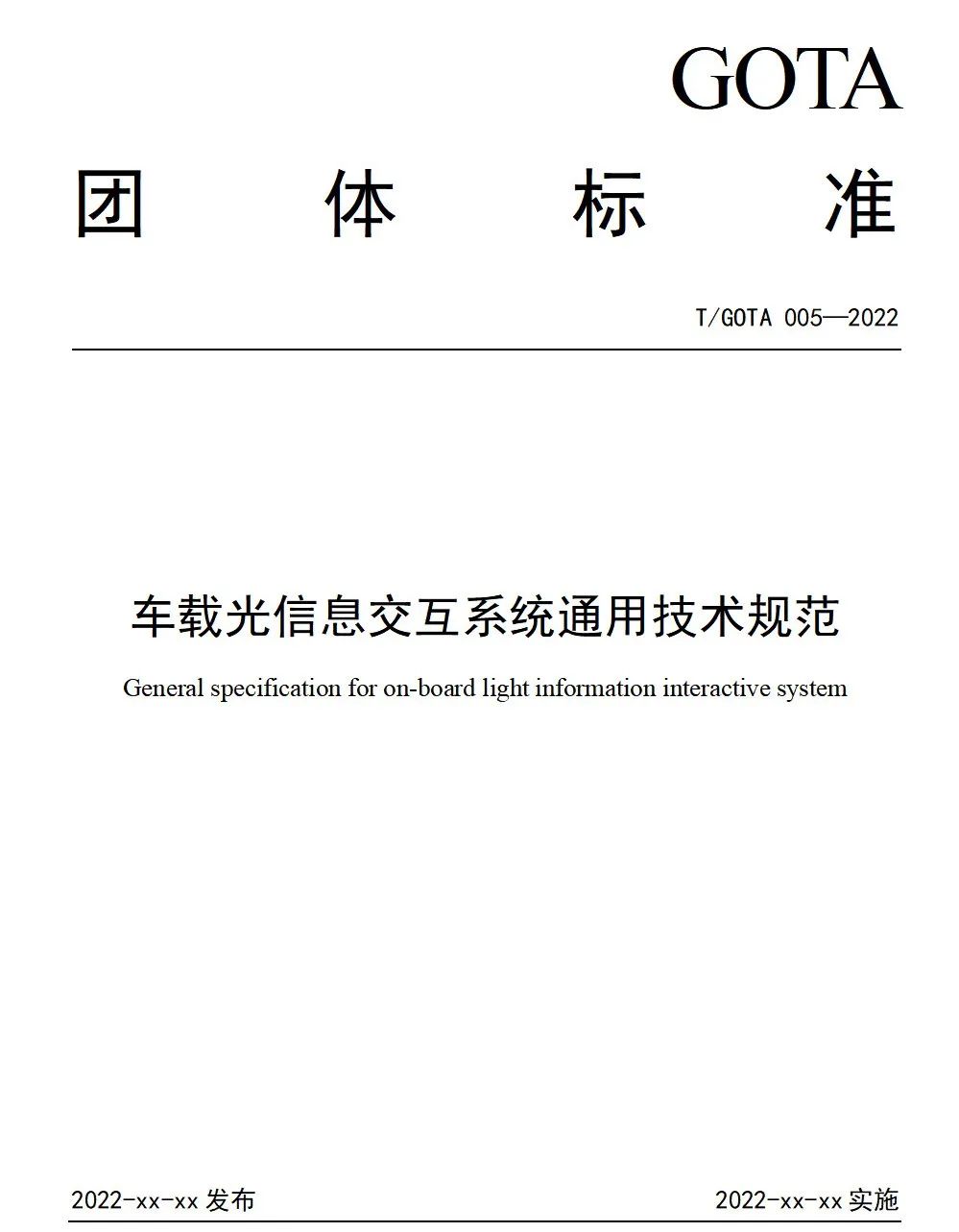 GOTA

团 体 标 准

T/GOTA 005—2022

车载光信息交互系统通用技术规范

General specification for on-board light information interactive system

2022-xx-xx 发布

2022-xx-xx 实施